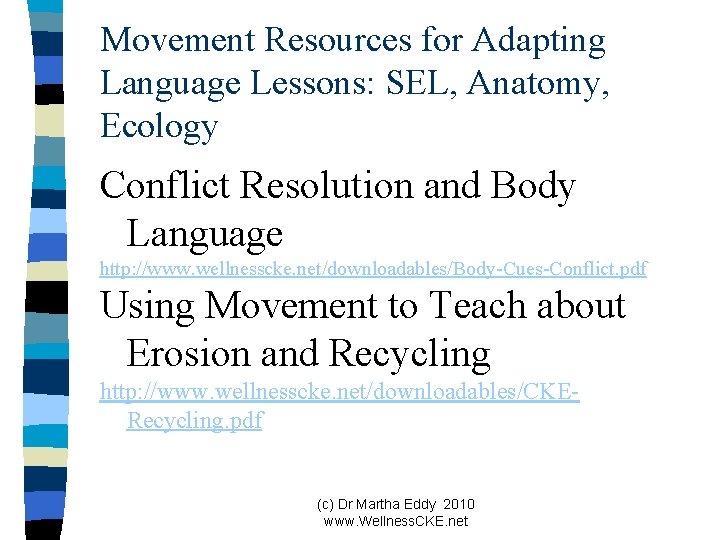 Movement Resources for Adapting Language Lessons: SEL, Anatomy, Ecology

Conflict Resolution and Body Language

http://www.wellnesscke.net/downloadables/Body-Cues-Conflict.pdf

Using Movement to Teach about Erosion and Recycling

http://www.wellnesscke.net/downloadables/CKE-Recycling.pdf

(c) Dr Martha Eddy 2010
www.WellnessCKE.net